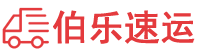 伯乐速运